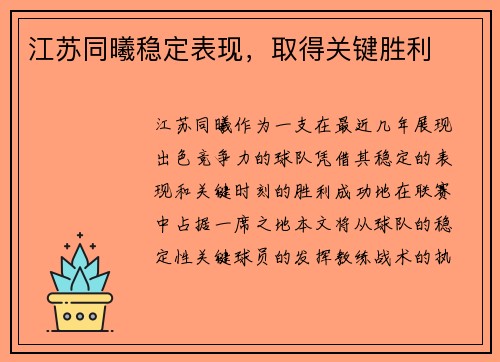 江苏同曦稳定表现，取得关键胜利

江苏同曦作为一支在最近几年展现出色竞争力的球队凭借其稳定的表现和关键时刻的胜利成功地在联赛中占据一席之地本文将从球队的稳定性关键球员的发挥教练战术的执